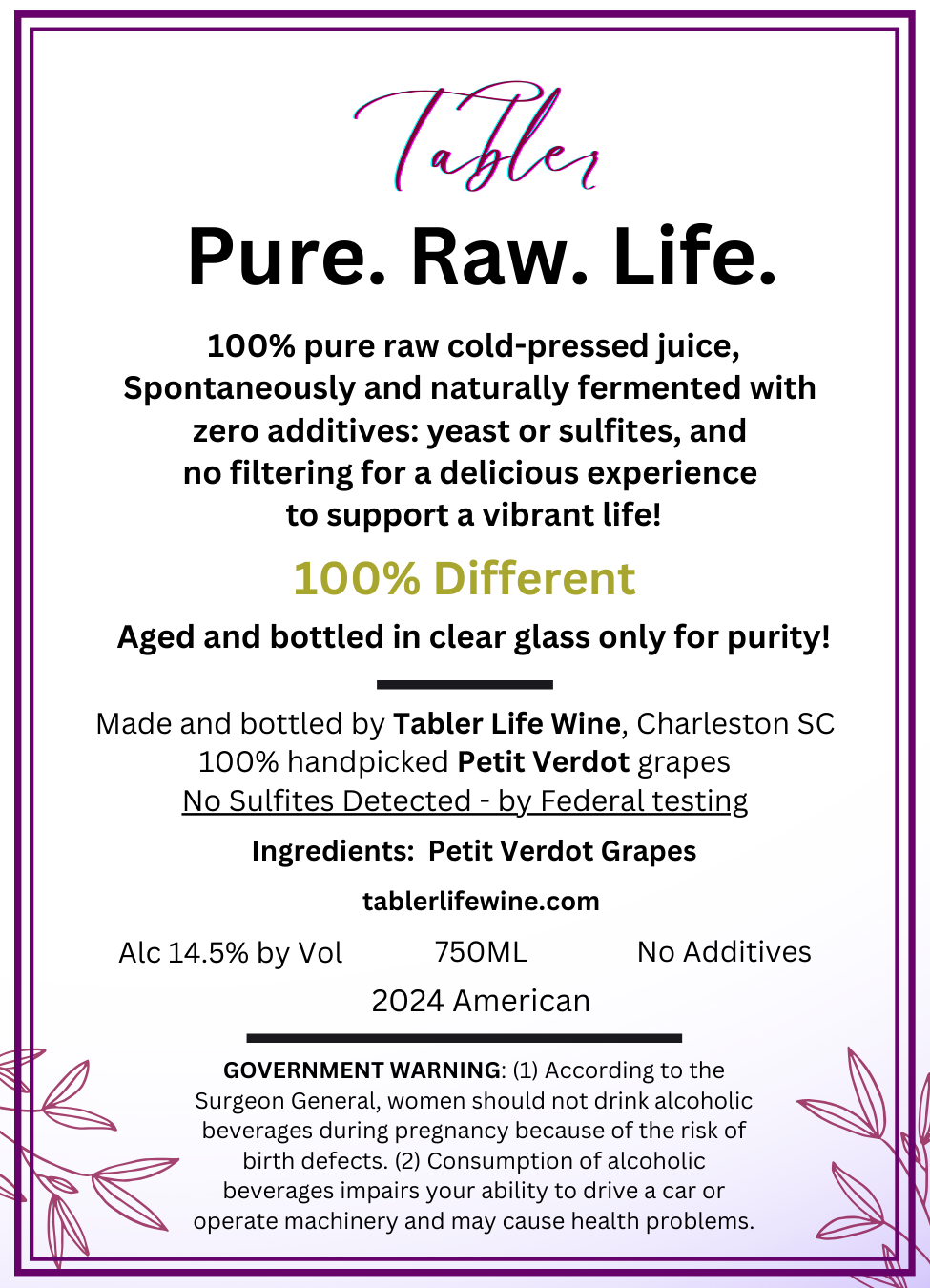 Tabler

Pure. Raw. Life.

100% pure raw cold-pressed juice, Spontaneously and naturally fermented with zero additives: yeast or sulfites, and no filtering for a delicious experience to support a vibrant life!

100% Different

Aged and bottled in clear glass only for purity!

Made and bottled by Tabler Life Wine, Charleston SC
100% handpicked Petit Verdot grapes
No Sulfites Detected - by Federal testing

Ingredients: Petit Verdot Grapes

tablerlifewine.com

Alc 14.5% by Vol 750ML No Additives

2024 American

GOVERNMENT WARNING: (1) According to the Surgeon General, women should not drink alcoholic beverages during pregnancy because of the risk of birth defects. (2) Consumption of alcoholic beverages impairs your ability to drive a car or operate machinery and may cause health problems.